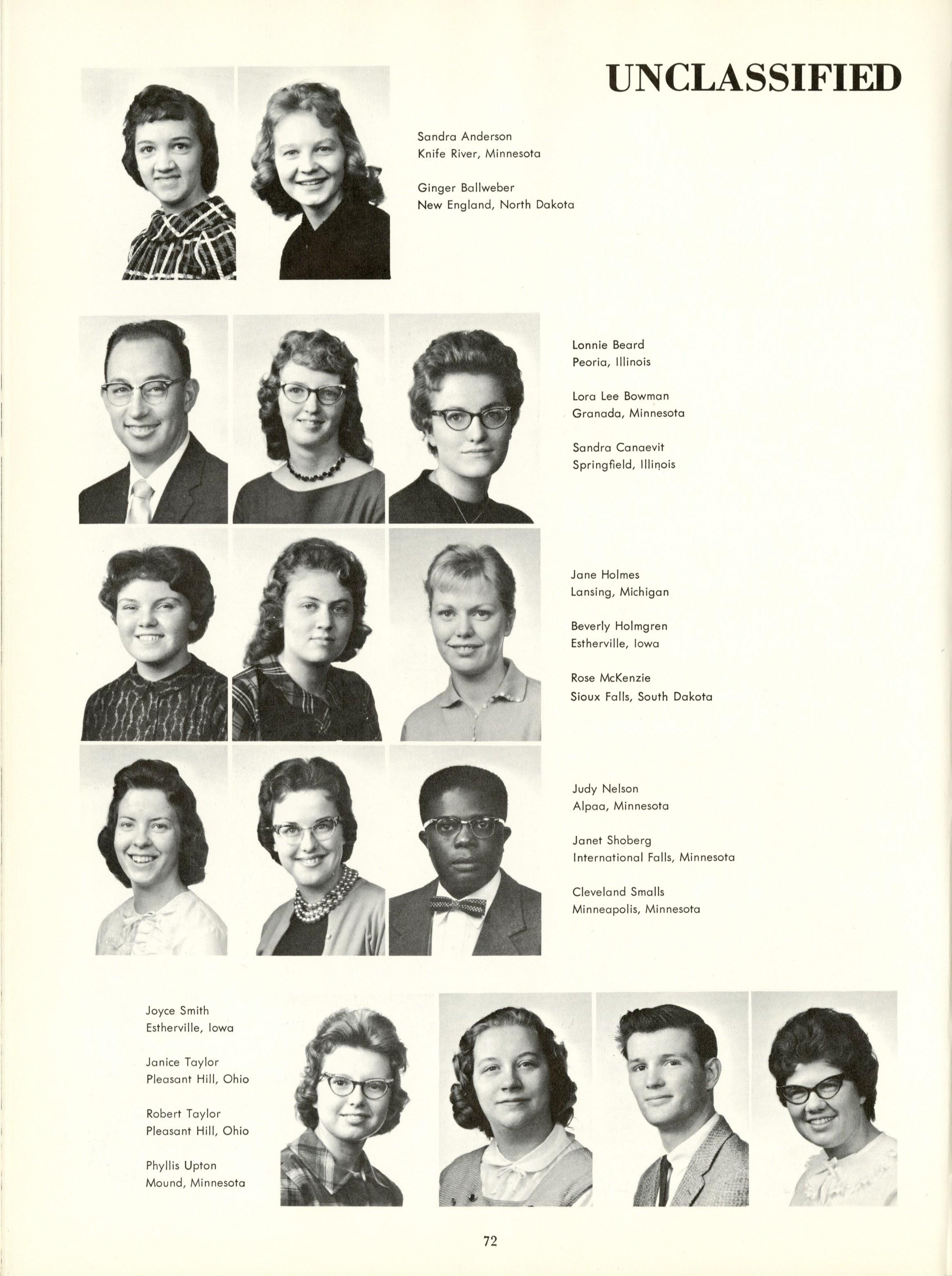 UNCLASSIFIED

Sandra Anderson
Knife River, Minnesota

Ginger Ballweber
New England, North Dakota

Lonnie Beard
Peoria, Illinois

Lora Lee Bowman
Granada, Minnesota

Sandra Canaevit
Springfield, Illinois

Jane Holmes
Lansing, Michigan

Beverly Holmgren
Estherville, Iowa

Rose McKenzie
Sioux Falls, South Dakota

Judy Nelson
Alpaa, Minnesota

Janet Shoberg
International Falls, Minnesota

Cleveland Smalls
Minneapolis, Minnesota

Joyce Smith
Estherville, Iowa

Janice Taylor
Pleasant Hill, Ohio

Robert Taylor
Pleasant Hill, Ohio

Phyllis Upton
Mound, Minnesota

72